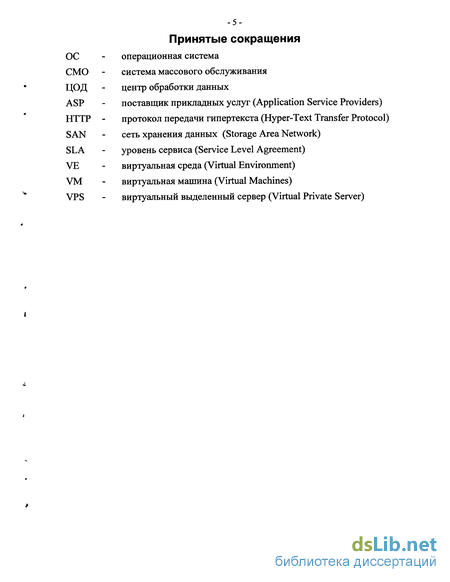 - 5 -

Принятые сокращения

ОС - операционная система
СМО - система массового обслуживания
ЦОД - центр обработки данных
ASP - поставщик прикладных услуг (Application Service Providers)
HTTP - протокол передачи гипертекста (Hyper-Text Transfer Protocol)
SAN - сеть хранения данных (Storage Area Network)
SLA - уровень сервиса (Service Level Agreement)
VE - виртуальная среда (Virtual Environment)
VM - виртуальная машина (Virtual Machines)
VPS - виртуальный выделенный сервер (Virtual Private Server)

dsLib.net
библиотека диссертаций